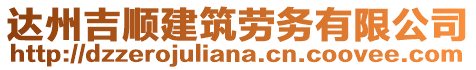 达州吉顺建筑劳务有限公司
http://dzzerojuliana.cn.coovee.com